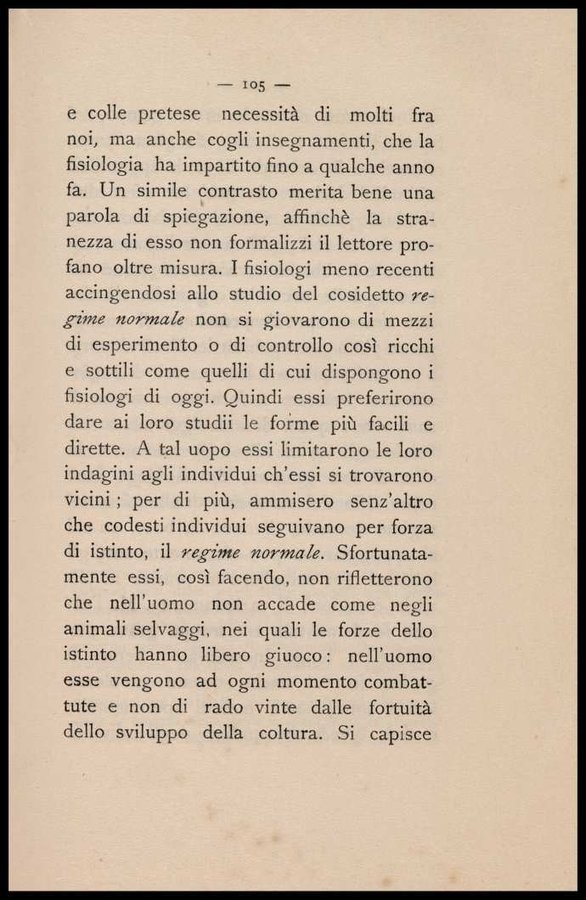 — 105 —

e colle pretese necessità di molti fra noi, ma anche cogli insegnamenti, che la fisiologia ha impartito fino a qualche anno fa. Un simile contrasto merita bene una parola di spiegazione, affinchè la stranezza di esso non formalizzi il lettore profano oltre misura. I fisiologi meno recenti accingendosi allo studio del cosidetto regime normale non si giovarono di mezzi di esperimento o di controllo così ricchi e sottili come quelli di cui dispongono i fisiologi di oggi. Quindi essi preferirono dare ai loro studii le forme più facili e dirette. A tal uopo essi limitarono le loro indagini agli individui ch'essi si trovarono vicini; per di più, ammisero senz'altro che codesti individui seguivano per forza di istinto, il regime normale. Sfortunatamente essi, così facendo, non rifletterono che nell'uomo non accade come negli animali selvaggi, nei quali le forze dello istinto hanno libero giuoco: nell'uomo esse vengono ad ogni momento combattute e non di rado vinte dalle fortuità dello sviluppo della coltura. Si capisce